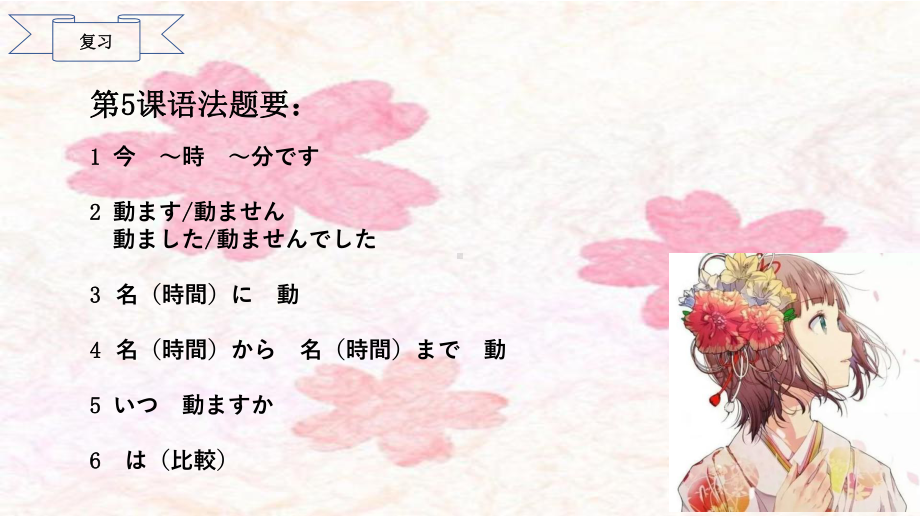 复习

第5课语法题要：

1 今　～時　～分です

2 動ます/動ません
動ました/動ませんでした

3 名（時間）に　動

4 名（時間）から　名（時間）まで　動

5 いつ　動ますか

6 は（比較）